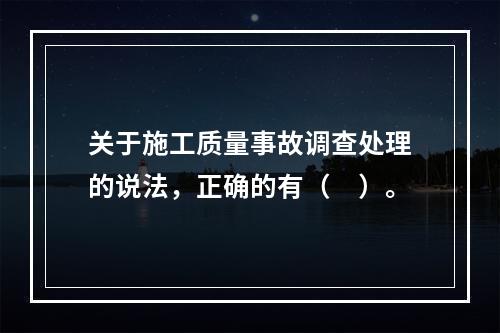 关于施工质量事故调查处理的说法，正确的有（　）。